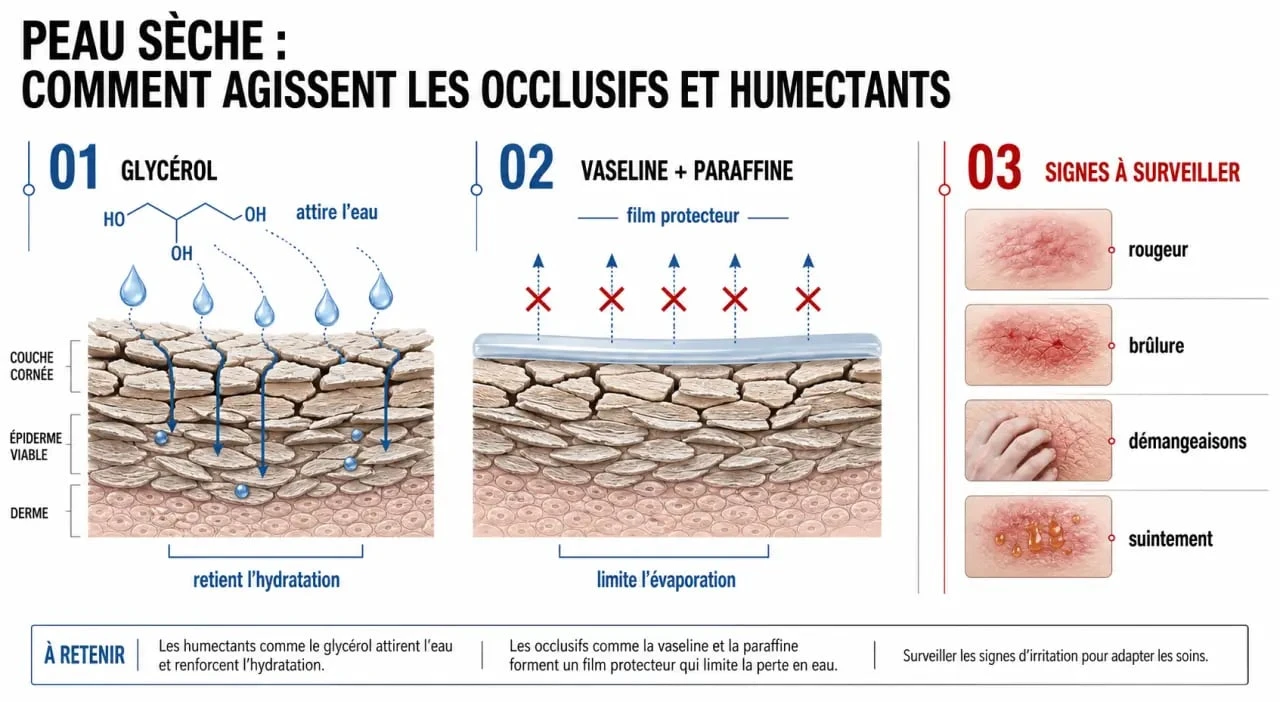 PEAU SÈCHE :
COMMENT AGISSENT LES OCCLUSIFS ET HUMECTANTS

01 GLYCÉROL

HO OH OH

attire l'eau

COUCHE CORNÉE

ÉPIDERME VIABLE

DERME

retient l'hydratation

02 VASELINE + PARAFFINE

film protecteur

limite l'évaporation

03 SIGNES À SURVEILLER

rougeur

brûlure

démangeaisons

suintement

À RETENIR

Les humectants comme le glycérol attirent l'eau et renforcent l'hydratation.

Les occlusifs comme la vaseline et la paraffine forment un film protecteur qui limite la perte en eau.

Surveiller les signes d'irritation pour adapter les soins.